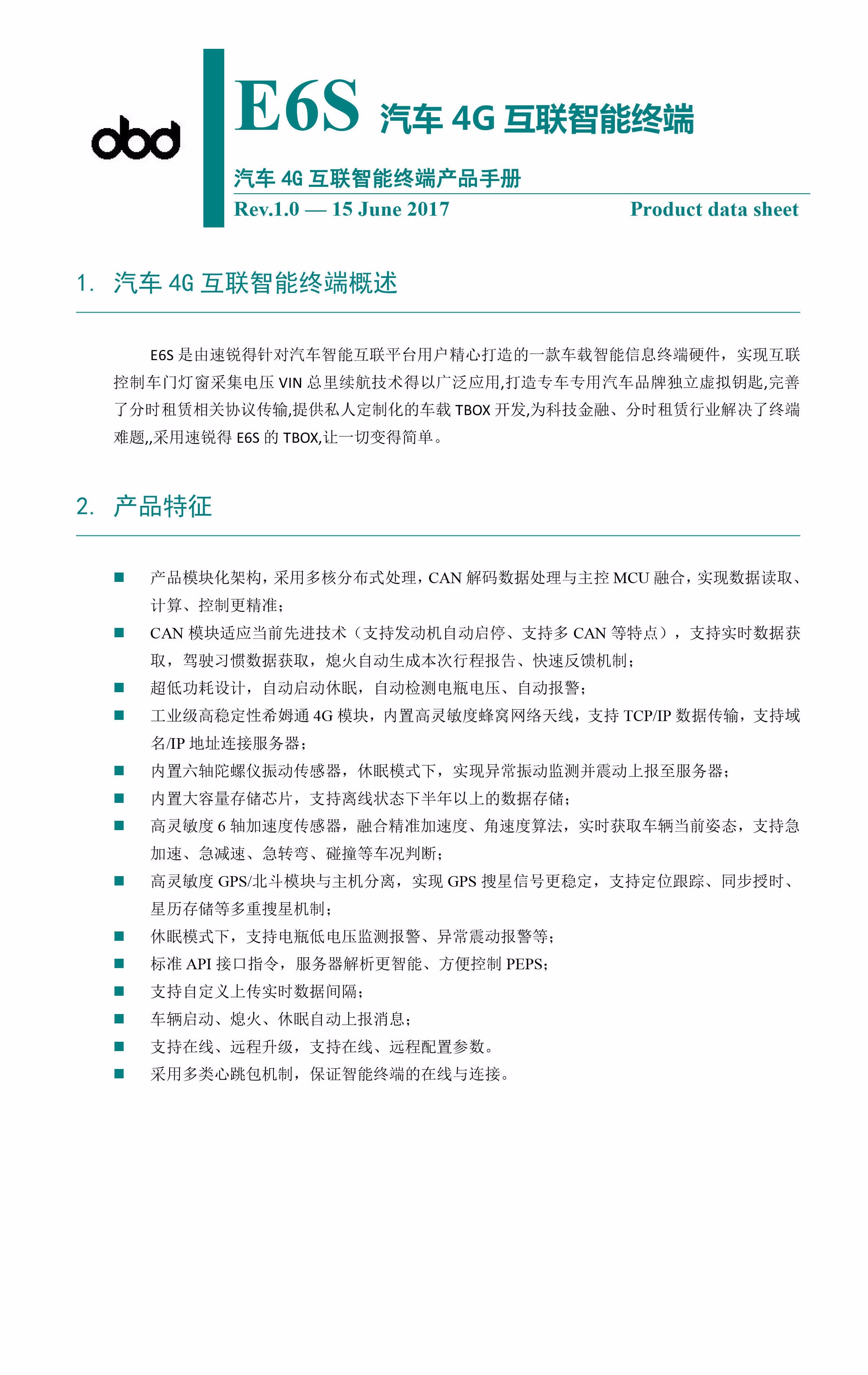 obd

E6S 汽车 4G 互联智能终端

汽车 4G 互联智能终端产品手册

Rev.1.0 — 15 June 2017 Product data sheet

1. 汽车 4G 互联智能终端概述

E6S 是由速锐得针对汽车智能互联平台用户精心打造的一款车载智能信息终端硬件，实现互联控制车门灯窗采集电压 VIN 总里续航技术得以广泛应用,打造专车专用汽车品牌独立虚拟钥匙,完善了分时租赁相关协议传输,提供私人定制化的车载 TBOX 开发,为科技金融、分时租赁行业解决了终端难题,,采用速锐得 E6S 的 TBOX,让一切变得简单。

2. 产品特征

■ 产品模块化架构，采用多核分布式处理，CAN 解码数据处理与主控 MCU 融合，实现数据读取、计算、控制更精准；
■ CAN 模块适应当前先进技术（支持发动机自动启停、支持多 CAN 等特点），支持实时数据获取，驾驶习惯数据获取，熄火自动生成本次行程报告、快速反馈机制；
■ 超低功耗设计，自动启动休眠，自动检测电瓶电压、自动报警；
■ 工业级高稳定性希姆通 4G 模块，内置高灵敏度蜂窝网络天线，支持 TCP/IP 数据传输，支持域名/IP 地址连接服务器；
■ 内置六轴陀螺仪振动传感器，休眠模式下，实现异常振动监测并震动上报至服务器；
■ 内置大容量存储芯片，支持离线状态下半年以上的数据存储；
■ 高灵敏度 6 轴加速度传感器，融合精准加速度、角速度算法，实时获取车辆当前姿态，支持急加速、急减速、急转弯、碰撞等车况判断；
■ 高灵敏度 GPS/北斗模块与主机分离，实现 GPS 搜星信号更稳定，支持定位跟踪、同步授时、星历存储等多重搜星机制；
■ 休眠模式下，支持电瓶低电压监测报警、异常震动报警等；
■ 标准 API 接口指令，服务器解析更智能、方便控制 PEPS；
■ 支持自定义上传实时数据间隔；
■ 车辆启动、熄火、休眠自动上报消息；
■ 支持在线、远程升级，支持在线、远程配置参数。
■ 采用多类心跳包机制，保证智能终端的在线与连接。